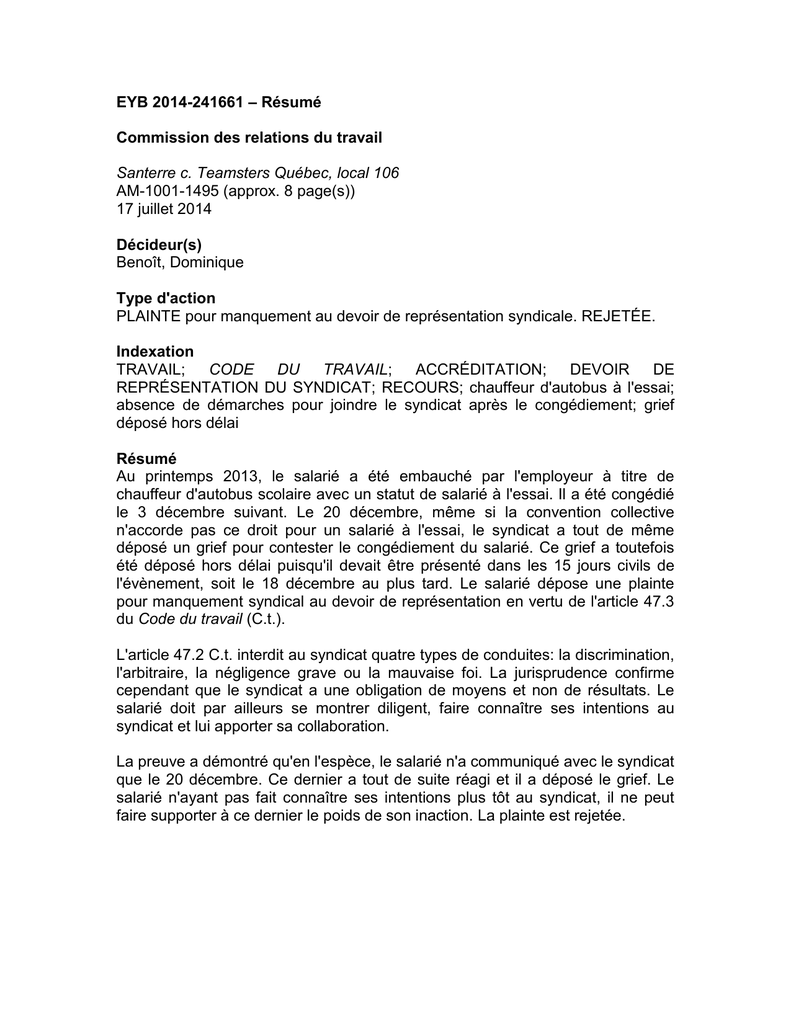 EYB 2014-241661 – Résumé

Commission des relations du travail

Santerre c. Teamsters Québec, local 106
AM-1001-1495 (approx. 8 page(s))
17 juillet 2014

Décideur(s)
Benoît, Dominique

Type d'action
PLAINTE pour manquement au devoir de représentation syndicale. REJETÉE.

Indexation
TRAVAIL; CODE DU TRAVAIL; ACCRÉDITATION; DEVOIR DE REPRÉSENTATION DU SYNDICAT; RECOURS; chauffeur d'autobus à l'essai; absence de démarches pour joindre le syndicat après le congédiement; grief déposé hors délai

Résumé
Au printemps 2013, le salarié a été embauché par l'employeur à titre de chauffeur d'autobus scolaire avec un statut de salarié à l'essai. Il a été congédié le 3 décembre suivant. Le 20 décembre, même si la convention collective n'accorde pas ce droit pour un salarié à l'essai, le syndicat a tout de même déposé un grief pour contester le congédiement du salarié. Ce grief a toutefois été déposé hors délai puisqu'il devait être présenté dans les 15 jours civils de l'évènement, soit le 18 décembre au plus tard. Le salarié dépose une plainte pour manquement syndical au devoir de représentation en vertu de l'article 47.3 du Code du travail (C.t.).

L'article 47.2 C.t. interdit au syndicat quatre types de conduites: la discrimination, l'arbitraire, la négligence grave ou la mauvaise foi. La jurisprudence confirme cependant que le syndicat a une obligation de moyens et non de résultats. Le salarié doit par ailleurs se montrer diligent, faire connaître ses intentions au syndicat et lui apporter sa collaboration.

La preuve a démontré qu'en l'espèce, le salarié n'a communiqué avec le syndicat que le 20 décembre. Ce dernier a tout de suite réagi et il a déposé le grief. Le salarié n'ayant pas fait connaître ses intentions plus tôt au syndicat, il ne peut faire supporter à ce dernier le poids de son inaction. La plainte est rejetée.